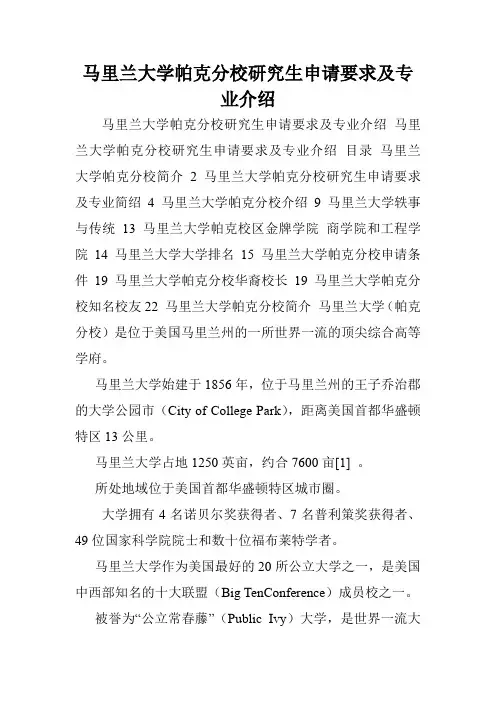 马里兰大学帕克分校研究生申请要求及专业介绍

马里兰大学帕克分校研究生申请要求及专业介绍 马里兰大学帕克分校研究生申请要求及专业介绍 目录 马里兰大学帕克分校简介 2 马里兰大学帕克分校研究生申请要求及专业简绍 4 马里兰大学帕克分校介绍 9 马里兰大学轶事与传统 13 马里兰大学帕克校区金牌学院 商学院和工程学院 14 马里兰大学大学排名 15 马里兰大学帕克分校申请条件 19 马里兰大学帕克分校华裔校长 19 马里兰大学帕克分校知名校友 22 马里兰大学帕克分校简介 马里兰大学（帕克分校）是位于美国马里兰州的一所世界一流的顶尖综合高等学府。

马里兰大学始建于 1856 年，位于马里兰州的王子乔治郡的大学公园市（City of College Park），距离美国首都华盛顿特区 13 公里。

马里兰大学占地 1250 英亩，约合 7600 亩[1] 。

所处地域位于美国首都华盛顿特区城市圈。

大学拥有 4 名诺贝尔奖获得者、7 名普利策奖获得者、49 位国家科学院院士和数十位福布莱特学者。

马里兰大学作为美国最好的 20 所公立大学之一，是美国中西部知名的十大联盟（Big TenConference）成员校之一。

被誉为“公立常春藤”（Public Ivy）大学，是世界一流大